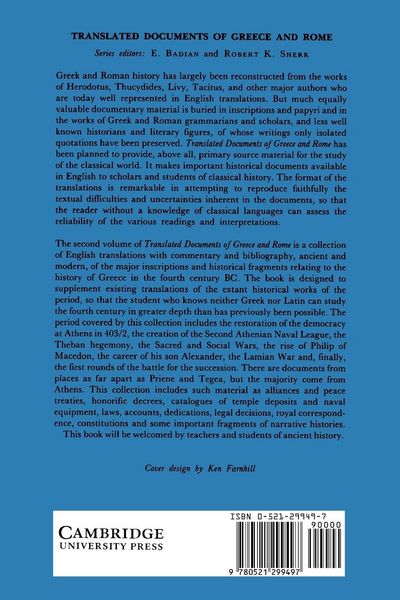 TRANSLATED DOCUMENTS OF GREECE AND ROME

Series editors: E. BADIAN and ROBERT K. SHERK

Greek and Roman history has largely been reconstructed from the works of Herodotus, Thucydides, Livy, Tacitus, and other major authors who are today well represented in English translations. But much equally valuable documentary material is buried in inscriptions and papyri and in the works of Greek and Roman grammarians and scholars, and less well known historians and literary figures, of whose writings only isolated quotations have been preserved. Translated Documents of Greece and Rome has been planned to provide, above all, primary source material for the study of the classical world. It makes important historical documents available in English to scholars and students of classical history. The format of the translations is remarkable in attempting to reproduce faithfully the textual difficulties and uncertainties inherent in the documents, so that the reader without a knowledge of classical languages can assess the reliability of the various readings and interpretations.

The second volume of Translated Documents of Greece and Rome is a collection of English translations with commentary and bibliography, ancient and modern, of the major inscriptions and historical fragments relating to the history of Greece in the fourth century BC. The book is designed to supplement existing translations of the extant historical works of the period, so that the student who knows neither Greek nor Latin can study the fourth century in greater depth than has previously been possible. The period covered by this collection includes the restoration of the democracy at Athens in 403/2, the creation of the Second Athenian Naval League, the Theban hegemony, the Sacred and Social Wars, the rise of Philip of Macedon, the career of his son Alexander, the Lamian War and, finally, the first rounds of the battle for the succession. There are documents from places as far apart as Priene and Tegea, but the majority come from Athens. This collection includes such material as alliances and peace treaties, honorific decrees, catalogues of temple deposits and naval equipment, laws, accounts, dedications, legal decisions, royal correspondence, constitutions and some important fragments of narrative histories.
This book will be welcomed by teachers and students of ancient history.

Cover design by Ken Farnhill

CAMBRIDGE
UNIVERSITY PRESS

ISBN 0-521-29949-7

90000

9 780521 299497